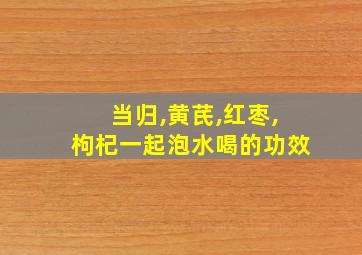 当归,黄芪,红枣,
枸杞一起泡水喝的功效